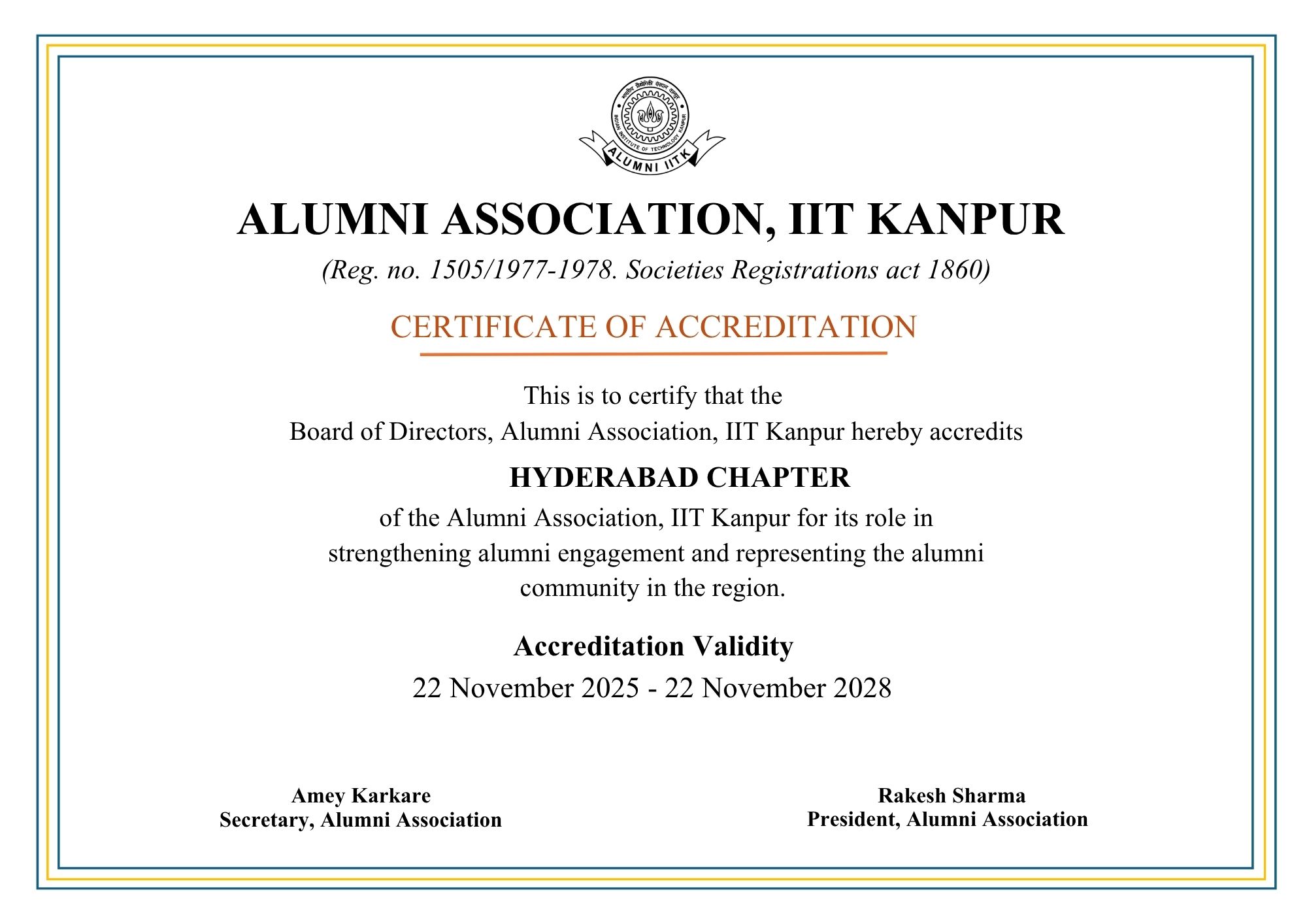 भारतीय प्रौद्योगिकी संस्थान कानपुर
INDIAN INSTITUTE OF TECHNOLOGY KANPUR
ALUMNI IITK

ALUMNI ASSOCIATION, IIT KANPUR

(Reg. no. 1505/1977-1978. Societies Registrations act 1860)

CERTIFICATE OF ACCREDITATION

This is to certify that the
Board of Directors, Alumni Association, IIT Kanpur hereby accredits

HYDERABAD CHAPTER

of the Alumni Association, IIT Kanpur for its role in strengthening alumni engagement and representing the alumni community in the region.

Accreditation Validity

22 November 2025 - 22 November 2028

Amey Karkare
Secretary, Alumni Association

Rakesh Sharma
President, Alumni Association